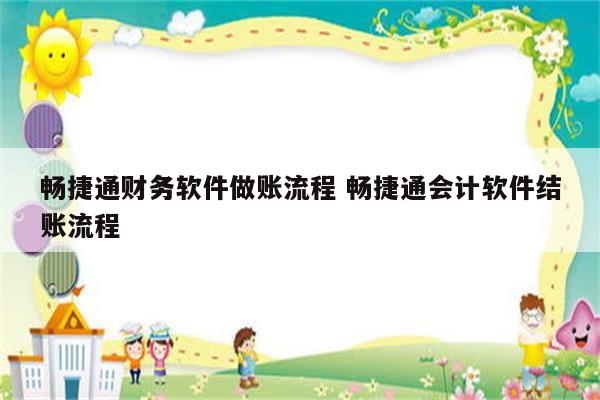 畅捷通财务软件做账流程 畅捷通会计软件结账流程